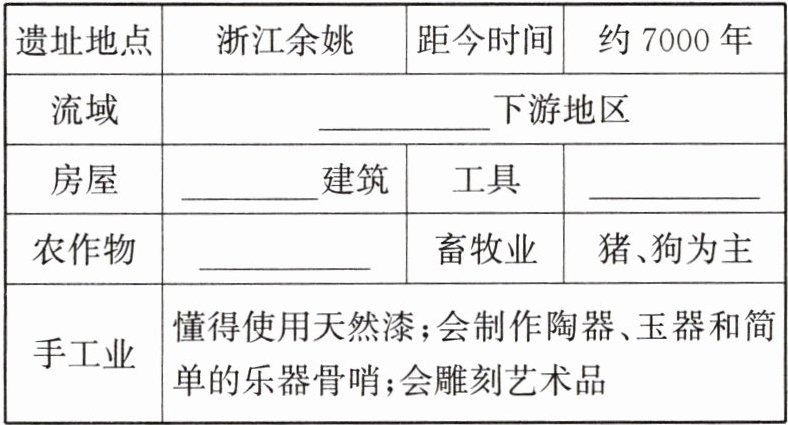 | 遗址地点 | 浙江余姚 | 距今时间 | 约7000年 |
|---|---|---|---|
| 流域 | ____下游地区 | | |
| 房屋 | ____建筑 | 工具 | ____ |
| 农作物 | ____ | 畜牧业 | 猪、狗为主 |
| 手工业 | 懂得使用天然漆；会制作陶器、玉器和简单的乐器骨哨；会雕刻艺术品 | | |